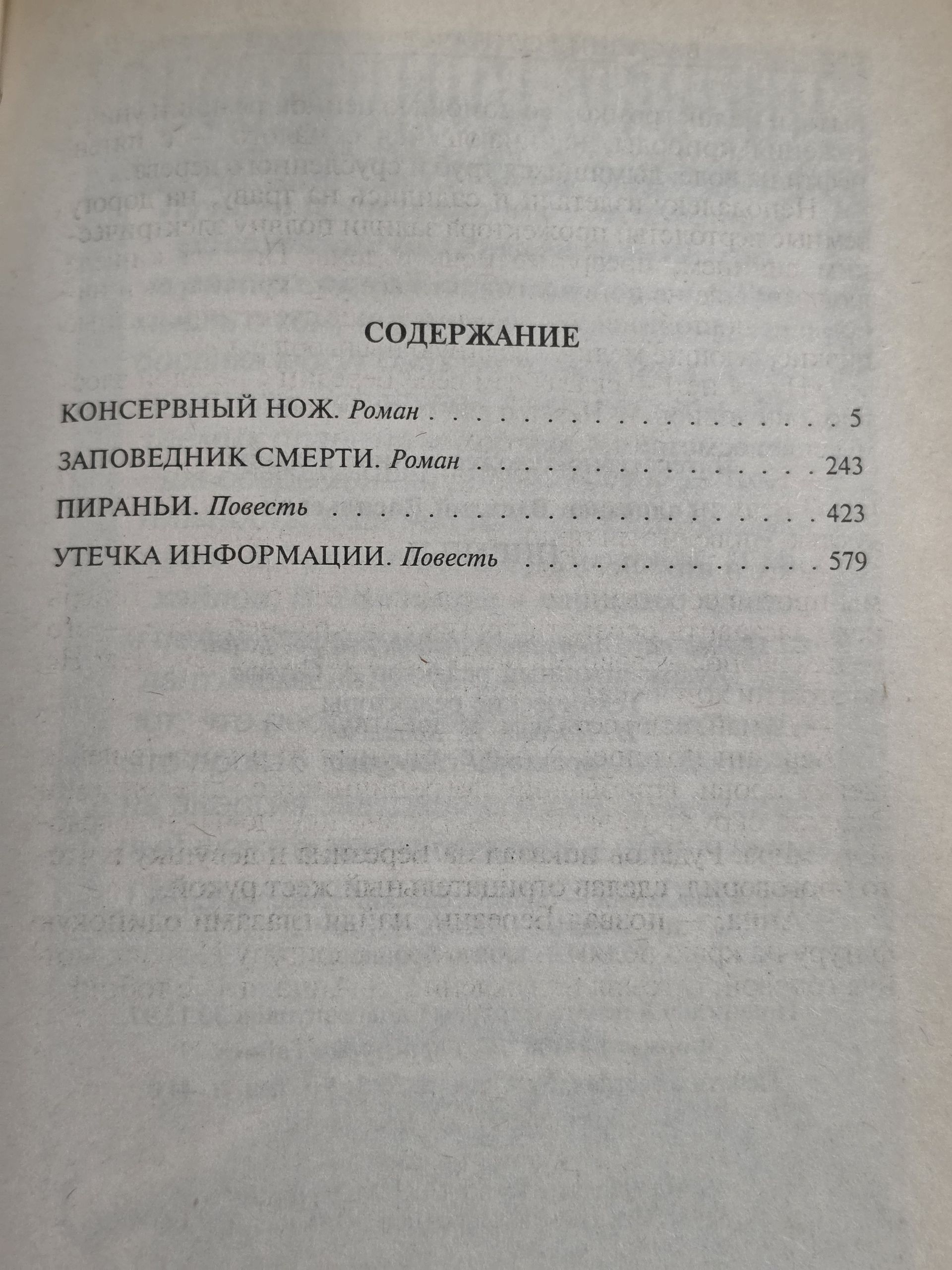 СОДЕРЖАНИЕ

КОНСЕРВНЫЙ НОЖ. Роман 5

ЗАПОВЕДНИК СМЕРТИ. Роман 243

ПИРАНЬИ. Повесть 423

УТЕЧКА ИНФОРМАЦИИ. Повесть 579